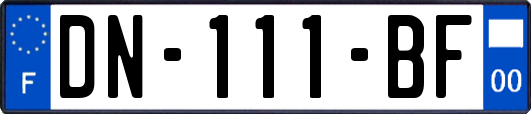 F
DN-111-BF
00